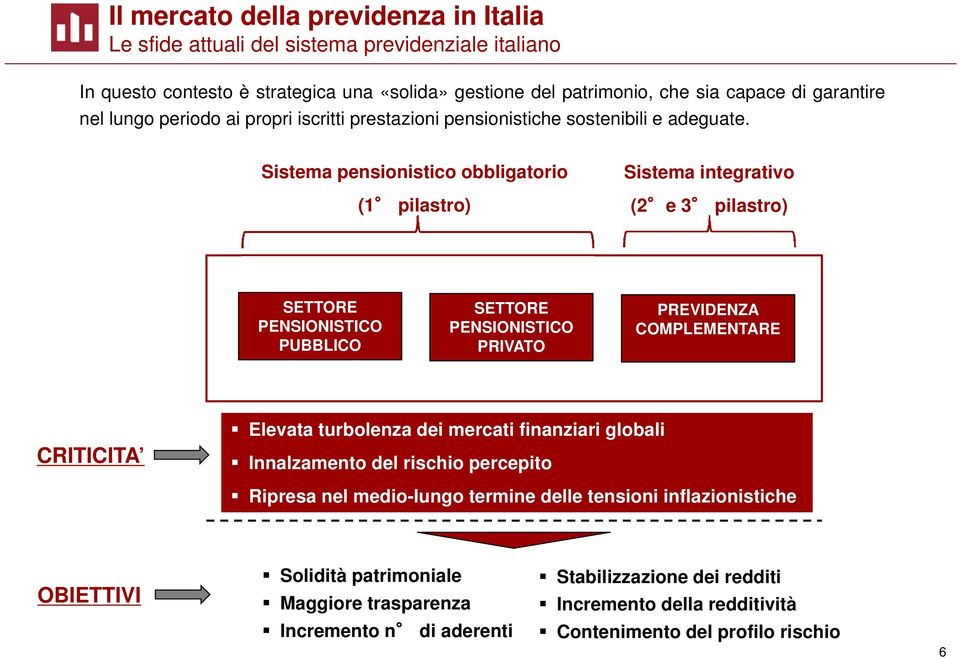 Il mercato della previdenza in Italia
Le sfide attuali del sistema previdenziale italiano

In questo contesto è strategica una «solida» gestione del patrimonio, che sia capace di garantire nel lungo periodo ai propri iscritti prestazioni pensionistiche sostenibili e adeguate.

Sistema pensionistico obbligatorio
(1° pilastro)

Sistema integrativo
(2° e 3° pilastro)

SETTORE PENSIONISTICO PUBBLICO

SETTORE PENSIONISTICO PRIVATO

PREVIDENZA COMPLEMENTARE

CRITICITA'

▪ Elevata turbolenza dei mercati finanziari globali
▪ Innalzamento del rischio percepito
▪ Ripresa nel medio-lungo termine delle tensioni inflazionistiche

OBIETTIVI

▪ Solidità patrimoniale
▪ Maggiore trasparenza
▪ Incremento n° di aderenti

▪ Stabilizzazione dei redditi
▪ Incremento della redditività
▪ Contenimento del profilo rischio

6